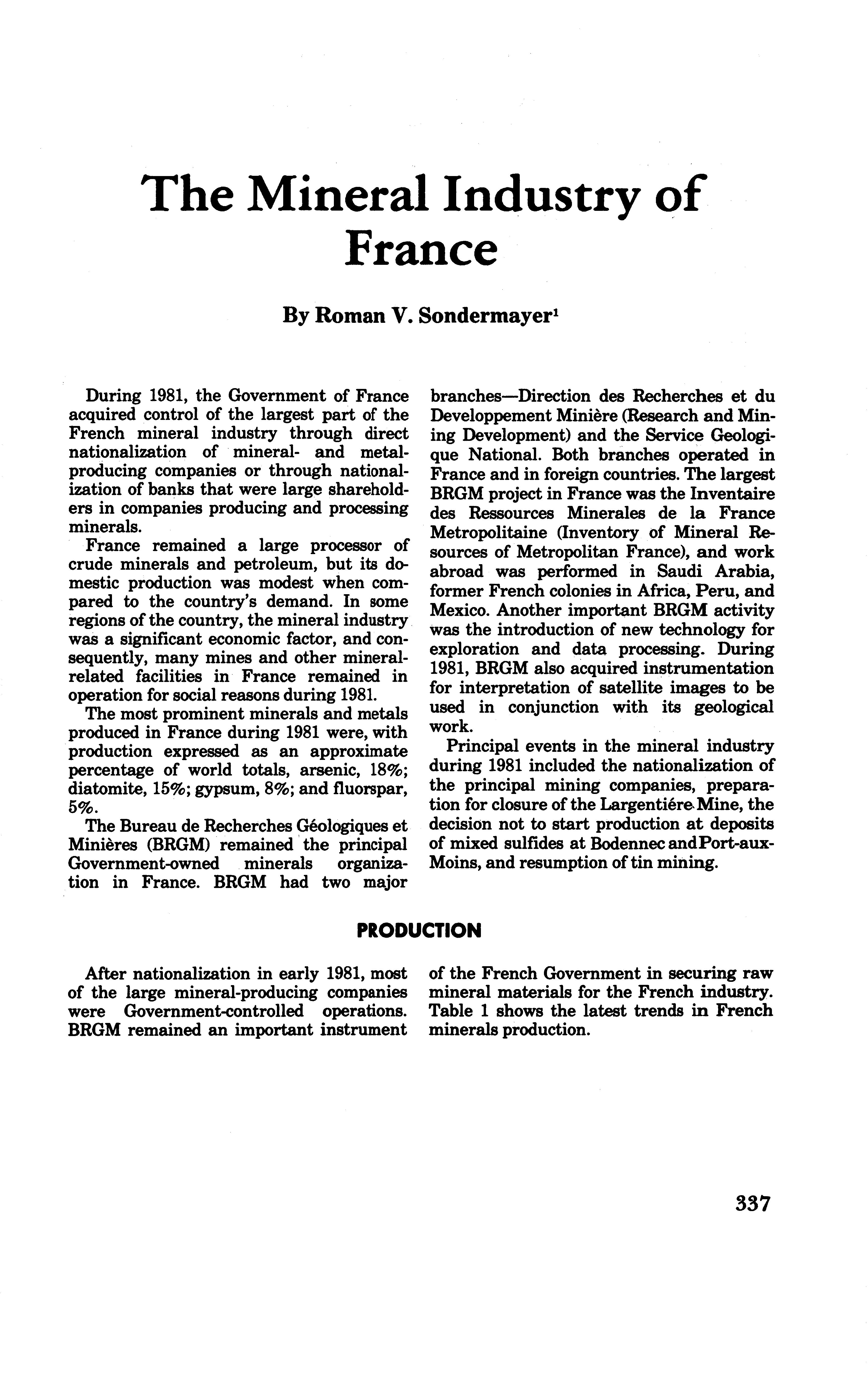 The Mineral Industry of France

By Roman V. Sondermayer$^1$

During 1981, the Government of France acquired control of the largest part of the French mineral industry through direct nationalization of mineral- and metal-producing companies or through nationalization of banks that were large shareholders in companies producing and processing minerals.

France remained a large processor of crude minerals and petroleum, but its domestic production was modest when compared to the country's demand. In some regions of the country, the mineral industry was a significant economic factor, and consequently, many mines and other mineral-related facilities in France remained in operation for social reasons during 1981.

The most prominent minerals and metals produced in France during 1981 were, with production expressed as an approximate percentage of world totals, arsenic, 18%; diatomite, 15%; gypsum, 8%; and fluorspar, 5%.

The Bureau de Recherches Géologiques et Minières (BRGM) remained the principal Government-owned minerals organization in France. BRGM had two major branches—Direction des Recherches et du Developpement Minière (Research and Mining Development) and the Service Geologique National. Both branches operated in France and in foreign countries. The largest BRGM project in France was the Inventaire des Ressources Minerales de la France Metropolitaine (Inventory of Mineral Resources of Metropolitan France), and work abroad was performed in Saudi Arabia, former French colonies in Africa, Peru, and Mexico. Another important BRGM activity was the introduction of new technology for exploration and data processing. During 1981, BRGM also acquired instrumentation for interpretation of satellite images to be used in conjunction with its geological work.

Principal events in the mineral industry during 1981 included the nationalization of the principal mining companies, preparation for closure of the Largentiére Mine, the decision not to start production at deposits of mixed sulfides at Bodennec and Port-aux-Moins, and resumption of tin mining.

PRODUCTION

After nationalization in early 1981, most of the large mineral-producing companies were Government-controlled operations. BRGM remained an important instrument of the French Government in securing raw mineral materials for the French industry. Table 1 shows the latest trends in French minerals production.

337